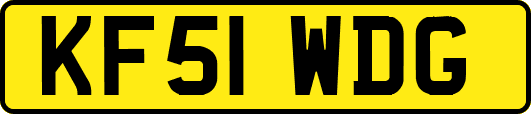 KF51 WDG